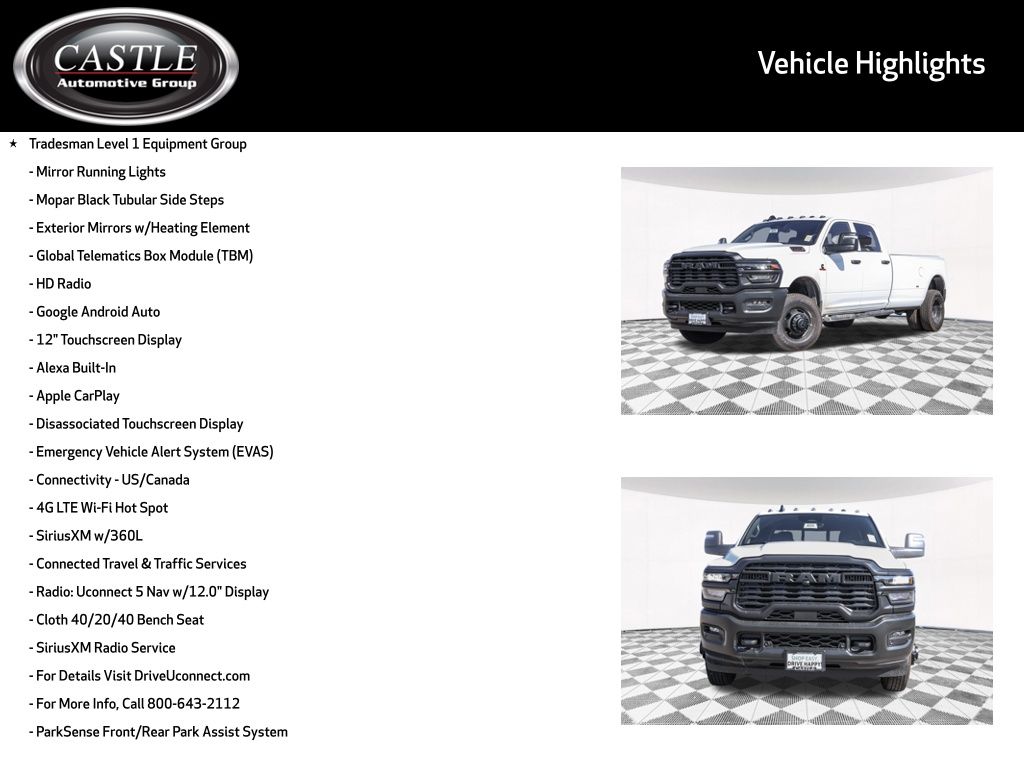 CASTLE
Automotive Group

Vehicle Highlights

★ Tradesman Level 1 Equipment Group
- Mirror Running Lights
- Mopar Black Tubular Side Steps
- Exterior Mirrors w/Heating Element
- Global Telematics Box Module (TBM)
- HD Radio
- Google Android Auto
- 12" Touchscreen Display
- Alexa Built-In
- Apple CarPlay
- Disassociated Touchscreen Display
- Emergency Vehicle Alert System (EVAS)
- Connectivity - US/Canada
- 4G LTE Wi-Fi Hot Spot
- SiriusXM w/360L
- Connected Travel & Traffic Services
- Radio: Uconnect 5 Nav w/12.0" Display
- Cloth 40/20/40 Bench Seat
- SiriusXM Radio Service
- For Details Visit DriveUconnect.com
- For More Info, Call 800-643-2112
- ParkSense Front/Rear Park Assist System

RAM

RAM
DRIVE HAPPY